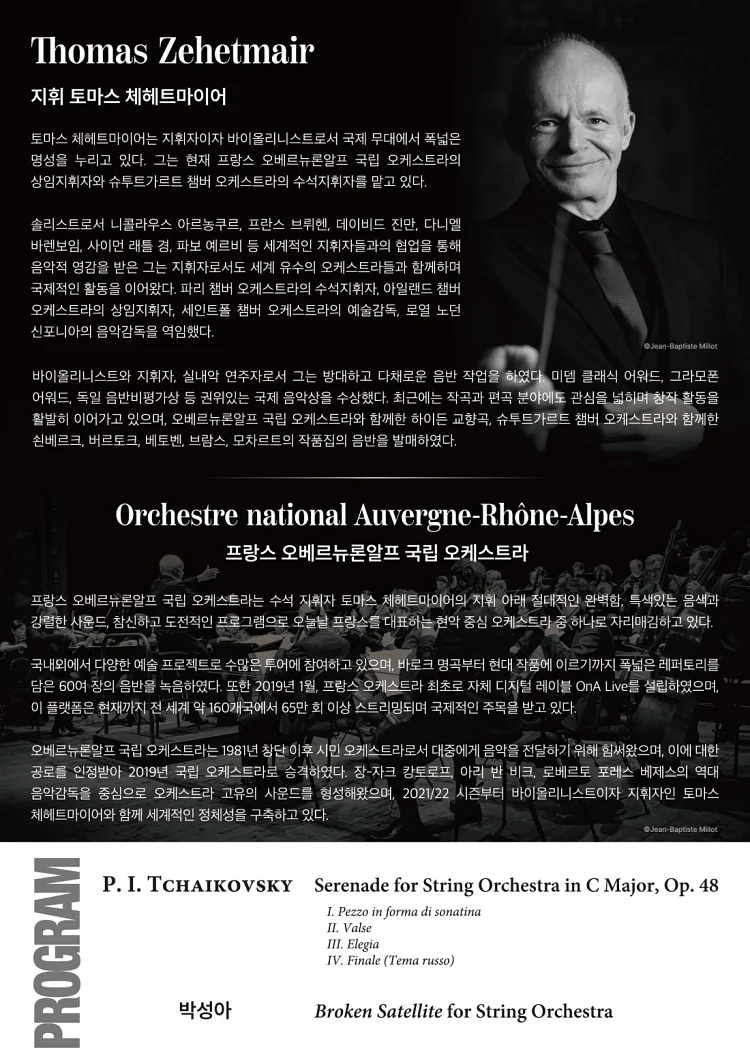 Thomas Zehetmair

지휘 토마스 체헤트마이어

토마스 체헤트마이어는 지휘자이자 바이올리니스트로서 국제 무대에서 폭넓은 명성을 누리고 있다. 그는 현재 프랑스 오베르뉴론알프 국립 오케스트라의 상임지휘자와 슈투트가르트 챔버 오케스트라의 수석지휘자를 맡고 있다.

솔리스트로서 니콜라우스 아르농쿠르, 프란스 브뤼헨, 데이비드 진만, 다니엘 바렌보임, 사이먼 래틀 경, 파보 예르비 등 세계적인 지휘자들과의 협업을 통해 음악적 영감을 받은 그는 지휘자로서도 세계 유수의 오케스트라들과 함께하며 국제적인 활동을 이어왔다. 파리 챔버 오케스트라의 수석지휘자, 아일랜드 챔버 오케스트라의 상임지휘자, 세인트폴 챔버 오케스트라의 예술감독, 로열 노던 신포니아의 음악감독을 역임했다.

©Jean-Baptiste Millot

바이올리니스트와 지휘자, 실내악 연주자로서 그는 방대하고 다채로운 음반 작업을 하였다. 미뎀 클래식 어워드, 그라모폰 어워드, 독일 음반비평가상 등 권위있는 국제 음악상을 수상했다. 최근에는 작곡과 편곡 분야에도 관심을 넓히며 창작 활동을 활발히 이어가고 있으며, 오베르뉴론알프 국립 오케스트라와 함께한 하이든 교향곡, 슈투트가르트 챔버 오케스트라와 함께한 쇤베르크, 버르토크, 베토벤, 브람스, 모차르트의 작품집의 음반을 발매하였다.

Orchestre national Auvergne-Rhône-Alpes

프랑스 오베르뉴론알프 국립 오케스트라

프랑스 오베르뉴론알프 국립 오케스트라는 수석 지휘자 토마스 체헤트마이어의 지휘 아래 절대적인 완벽함, 특색있는 음색과 강렬한 사운드, 참신하고 도전적인 프로그램으로 오늘날 프랑스를 대표하는 현악 중심 오케스트라 중 하나로 자리매김하고 있다.

국내외에서 다양한 예술 프로젝트로 수많은 투어에 참여하고 있으며, 바로크 명곡부터 현대 작품에 이르기까지 폭넓은 레퍼토리를 담은 60여 장의 음반을 녹음하였다. 또한 2019년 1월, 프랑스 오케스트라 최초로 자체 디지털 레이블 OnA Live를 설립하였으며, 이 플랫폼은 현재까지 전 세계 약 160개국에서 65만 회 이상 스트리밍되며 국제적인 주목을 받고 있다.

오베르뉴론알프 국립 오케스트라는 1981년 창단 이후 시민 오케스트라로서 대중에게 음악을 전달하기 위해 힘써왔으며, 이에 대한 공로를 인정받아 2019년 국립 오케스트라로 승격하였다. 장-자크 캉토로프, 아리 반 비크, 로베르토 포레스 베제스의 역대 음악감독을 중심으로 오케스트라 고유의 사운드를 형성해왔으며, 2021/22 시즌부터 바이올리니스트이자 지휘자인 토마스 체헤트마이어와 함께 세계적인 정체성을 구축하고 있다.

©Jean-Baptiste Millot

PROGRAM

P. I. TCHAIKOVSKY Serenade for String Orchestra in C Major, Op. 48
I. Pezzo in forma di sonatina
II. Valse
III. Elegia
IV. Finale (Tema russo)

박성아 Broken Satellite for String Orchestra